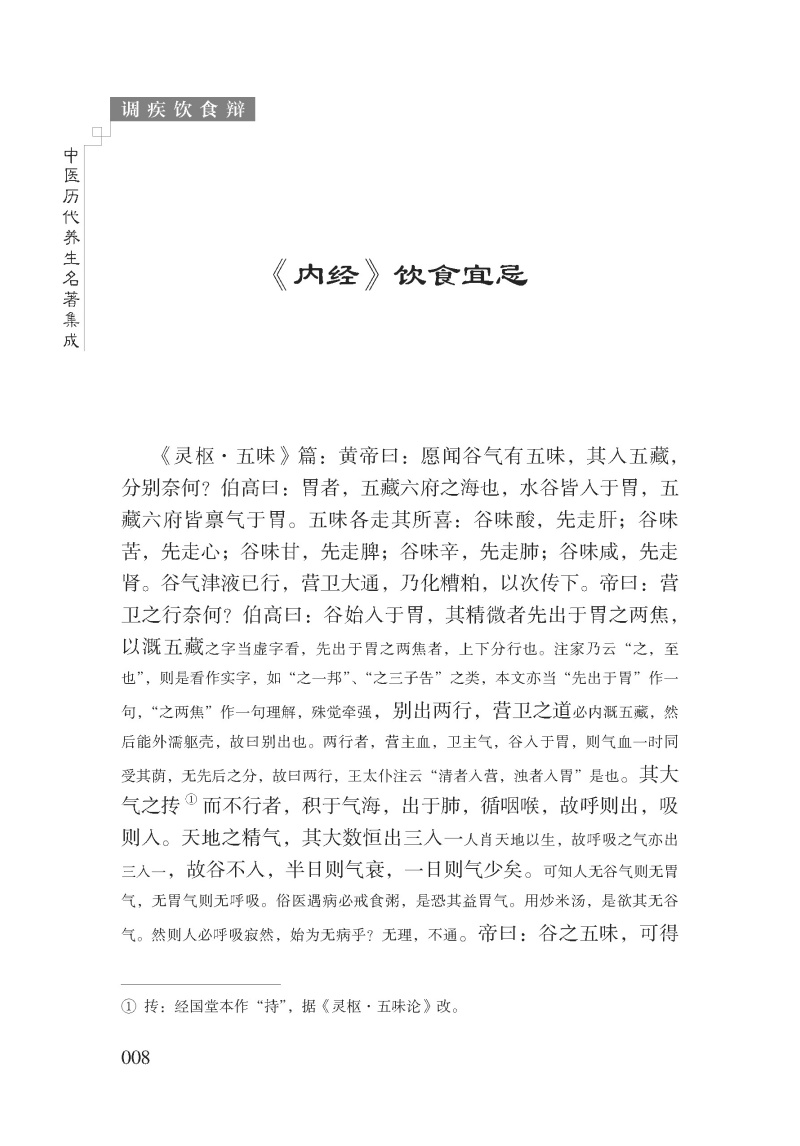 调疾饮食辩

中医历代养生名著集成

《内经》饮食宜忌

《灵枢·五味》篇：黄帝曰：愿闻谷气有五味，其入五藏，分别奈何？伯高曰：胃者，五藏六府之海也，水谷皆入于胃，五藏六府皆禀气于胃。五味各走其所喜：谷味酸，先走肝；谷味苦，先走心；谷味甘，先走脾；谷味辛，先走肺；谷味咸，先走肾。谷气津液已行，营卫大通，乃化糟粕，以次传下。帝曰：营卫之行奈何？伯高曰：谷始入于胃，其精微者先出于胃之两焦，以溉五藏之字当虚字看，先出于胃之两焦者，上下分行也。注家乃云“之，至也”，则是看作实字，如“之一邦”、“之三子告”之类，本文亦当“先出于胃”作一句，“之两焦”作一句理解，殊觉牵强，别出两行，营卫之道必内溉五藏，然后能外濡躯壳，故曰别出也。两行者，营主血，卫主气，谷入于胃，则气血一时同受其荫，无先后之分，故曰两行，王太仆注云“清者入营，浊者入胃”是也。其大气之抟①而不行者，积于气海，出于肺，循咽喉，故呼则出，吸则入。天地之精气，其大数恒出三入一人肖天地以生，故呼吸之气亦出三入一，故谷不入，半日则气衰，一日则气少矣。可知人无谷气则无胃气，无胃气则无呼吸。俗医遇病必戒食粥，是恐其益胃气。用炒米汤，是欲其无谷气。然则人必呼吸寂然，始为无病乎？无理，不通。帝曰：谷之五味，可得

① 抟：经国堂本作“持”，据《灵枢·五味论》改。

008